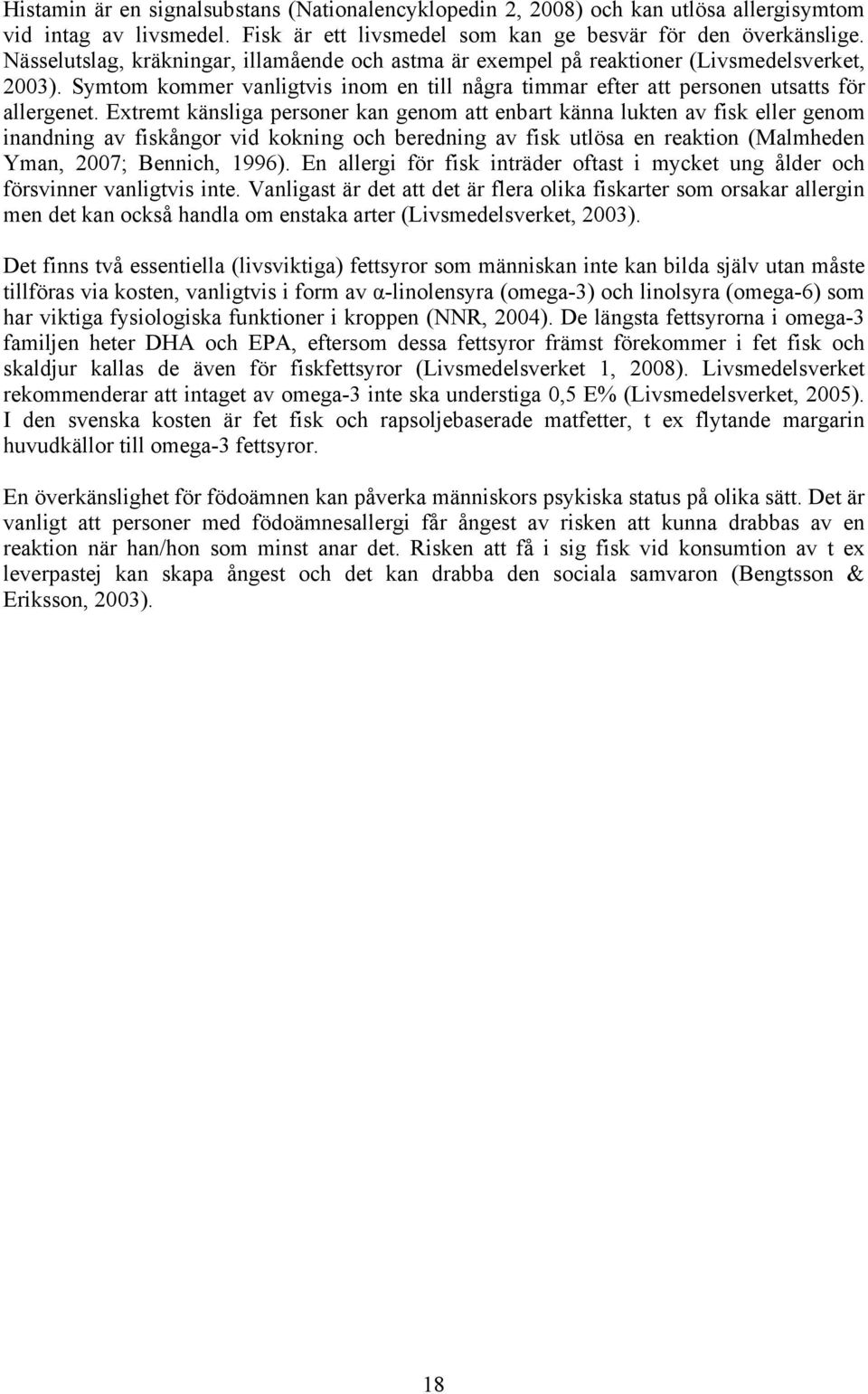 Histamin är en signalsubstans (Nationalencyklopedin 2, 2008) och kan utlösa allergisymtom vid intag av livsmedel. Fisk är ett livsmedel som kan ge besvär för den överkänslige. Nässelutslag, kräkningar, illamående och astma är exempel på reaktioner (Livsmedelsverket, 2003). Symtom kommer vanligtvis inom en till några timmar efter att personen utsatts för allergenet. Extremt känsliga personer kan genom att enbart känna lukten av fisk eller genom inandning av fiskångor vid kokning och beredning av fisk utlösa en reaktion (Malmheden Yman, 2007; Bennich, 1996). En allergi för fisk inträder oftast i mycket ung ålder och försvinner vanligtvis inte. Vanligast är det att det är flera olika fiskarter som orsakar allergin men det kan också handla om enstaka arter (Livsmedelsverket, 2003).

Det finns två essentiella (livsviktiga) fettsyror som människan inte kan bilda själv utan måste tillföras via kosten, vanligtvis i form av α-linolensyra (omega-3) och linolsyra (omega-6) som har viktiga fysiologiska funktioner i kroppen (NNR, 2004). De längsta fettsyrorna i omega-3 familjen heter DHA och EPA, eftersom dessa fettsyror främst förekommer i fet fisk och skaldjur kallas de även för fiskfettsyror (Livsmedelsverket 1, 2008). Livsmedelsverket rekommenderar att intaget av omega-3 inte ska understiga 0,5 E% (Livsmedelsverket, 2005). I den svenska kosten är fet fisk och rapsoljebaserade matfetter, t ex flytande margarin huvudkällor till omega-3 fettsyror.

En överkänslighet för födoämnen kan påverka människors psykiska status på olika sätt. Det är vanligt att personer med födoämnesallergi får ångest av risken att kunna drabbas av en reaktion när han/hon som minst anar det. Risken att få i sig fisk vid konsumtion av t ex leverpastej kan skapa ångest och det kan drabba den sociala samvaron (Bengtsson & Eriksson, 2003).

18